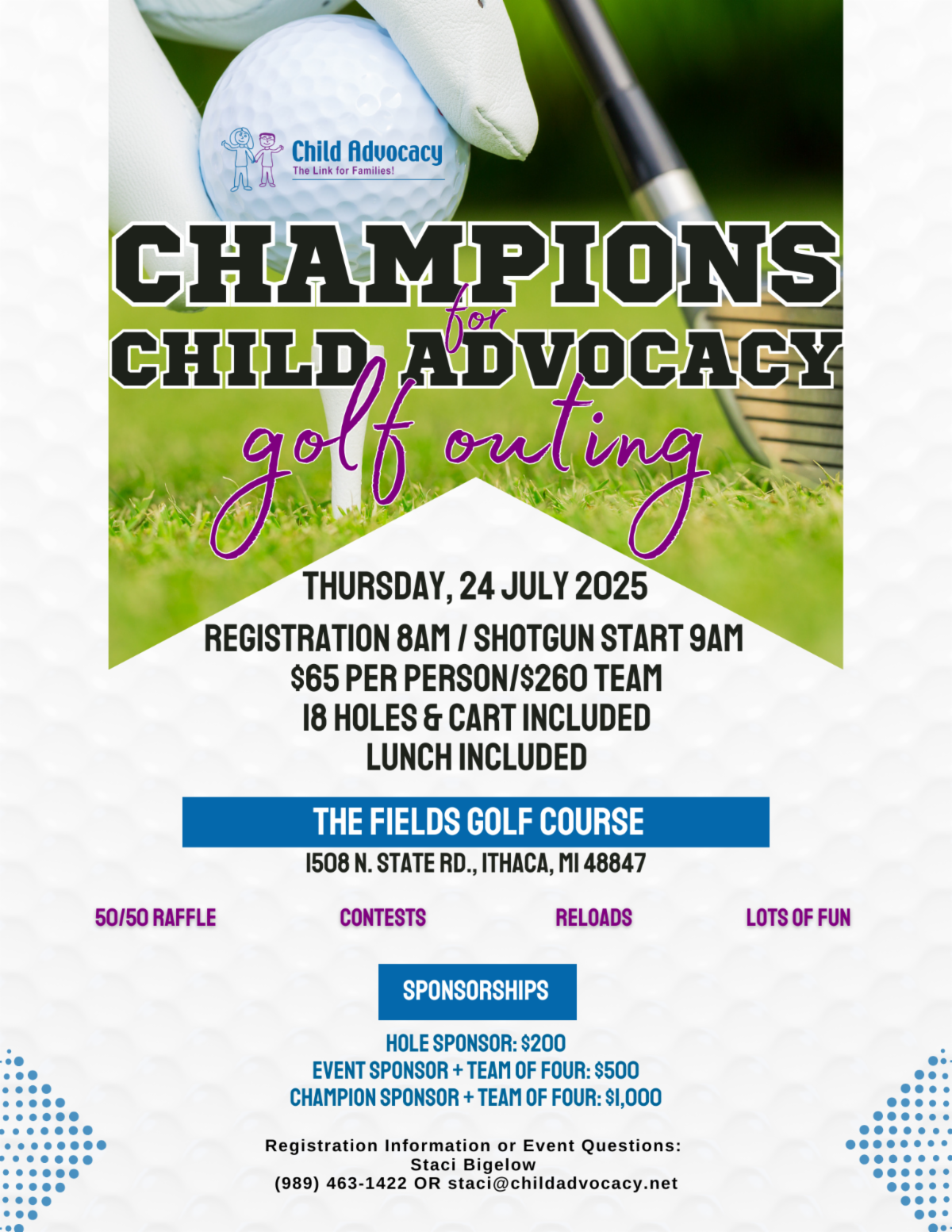 Child Advocacy
The Link for Families!

CHAMPIONS
for
CHILD ADVOCACY
golf outing

THURSDAY, 24 JULY 2025

REGISTRATION 8AM / SHOTGUN START 9AM
$65 PER PERSON/$260 TEAM
18 HOLES & CART INCLUDED
LUNCH INCLUDED

THE FIELDS GOLF COURSE
1508 N. STATE RD., ITHACA, MI 48847

50/50 RAFFLE

CONTESTS

RELOADS

LOTS OF FUN

SPONSORSHIPS

HOLE SPONSOR: $200
EVENT SPONSOR + TEAM OF FOUR: $500
CHAMPION SPONSOR + TEAM OF FOUR: $1,000

Registration Information or Event Questions:
Staci Bigelow
(989) 463-1422 OR staci@childadvocacy.net